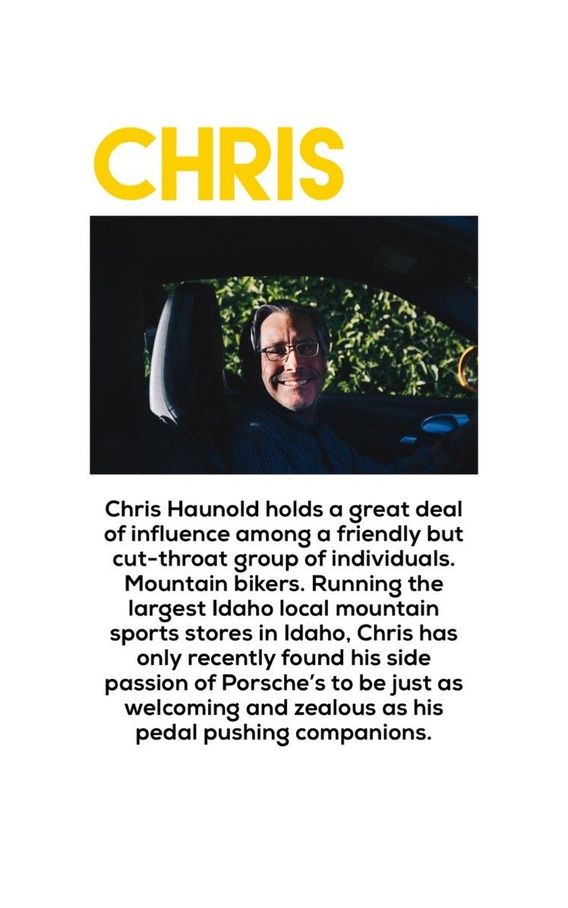 CHRIS

Chris Haunold holds a great deal of influence among a friendly but cut-throat group of individuals. Mountain bikers. Running the largest Idaho local mountain sports stores in Idaho, Chris has only recently found his side passion of Porsche's to be just as welcoming and zealous as his pedal pushing companions.